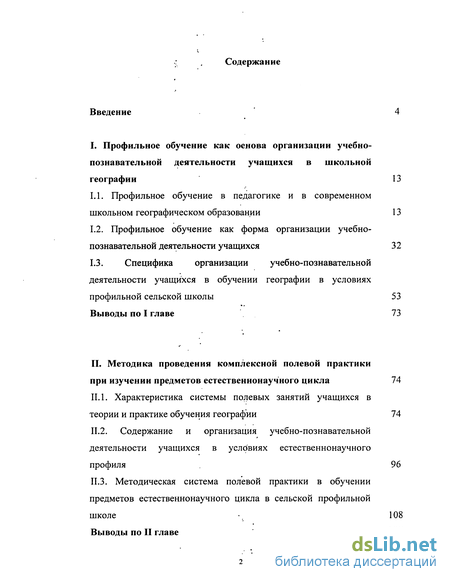 Содержание

Введение 4

I. Профильное обучение как основа организации учебно-познавательной деятельности учащихся в школьной географии 13

I.1. Профильное обучение в педагогике и в современном школьном географическом образовании 13

I.2. Профильное обучение как форма организации учебно-познавательной деятельности учащихся 32

I.3. Специфика организации учебно-познавательной деятельности учащихся в обучении географии в условиях профильной сельской школы 53

Выводы по I главе 73

II. Методика проведения комплексной полевой практики при изучении предметов естественнонаучного цикла 74

II.1. Характеристика системы полевых занятий учащихся в теории и практике обучения географии 74

II.2. Содержание и организация учебно-познавательной деятельности учащихся в условиях естественнонаучного профиля 96

II.3. Методическая система полевой практики в обучении предметов естественнонаучного цикла в сельской профильной школе 108

Выводы по II главе

2

dsLib.net
библиотека диссертаций